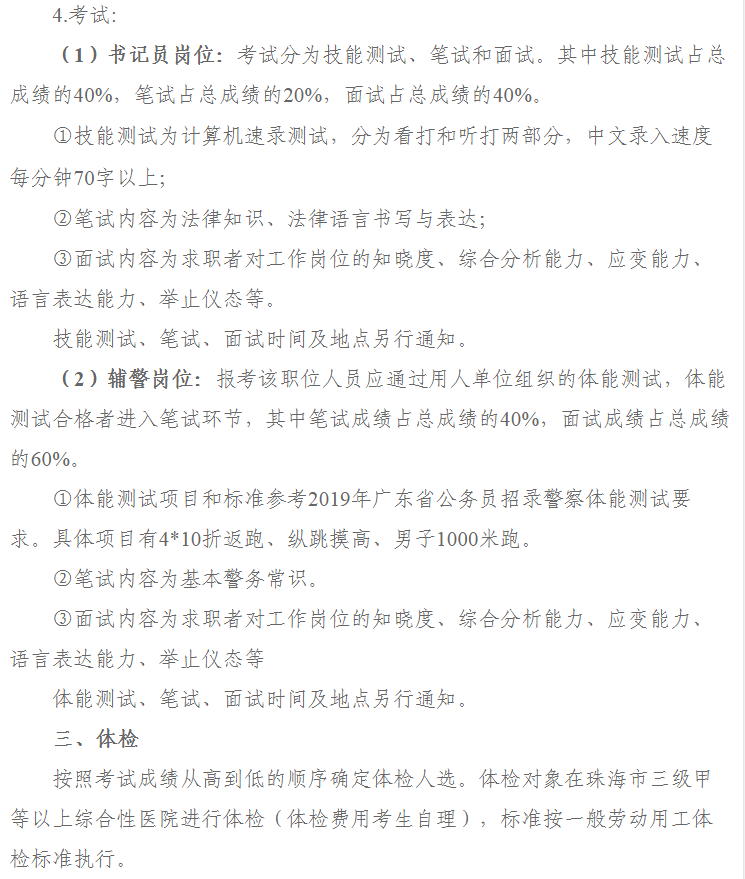 4.考试:

（1）书记员岗位：考试分为技能测试、笔试和面试。其中技能测试占总成绩的40%，笔试占总成绩的20%，面试占总成绩的40%。

①技能测试为计算机速录测试，分为看打和听打两部分，中文录入速度每分钟70字以上;

②笔试内容为法律知识、法律语言书写与表达;

③面试内容为求职者对工作岗位的知晓度、综合分析能力、应变能力、语言表达能力、举止仪态等。

技能测试、笔试、面试时间及地点另行通知。

（2）辅警岗位：报考该职位人员应通过用人单位组织的体能测试，体能测试合格者进入笔试环节，其中笔试成绩占总成绩的40%，面试成绩占总成绩的60%。

①体能测试项目和标准参考2019年广东省公务员招录警察体能测试要求。具体项目有4*10折返跑、纵跳摸高、男子1000米跑。

②笔试内容为基本警务常识。

③面试内容为求职者对工作岗位的知晓度、综合分析能力、应变能力、语言表达能力、举止仪态等

体能测试、笔试、面试时间及地点另行通知。

三、体检

按照考试成绩从高到低的顺序确定体检人选。体检对象在珠海市三级甲等以上综合性医院进行体检（体检费用考生自理），标准按一般劳动用工体检标准执行。